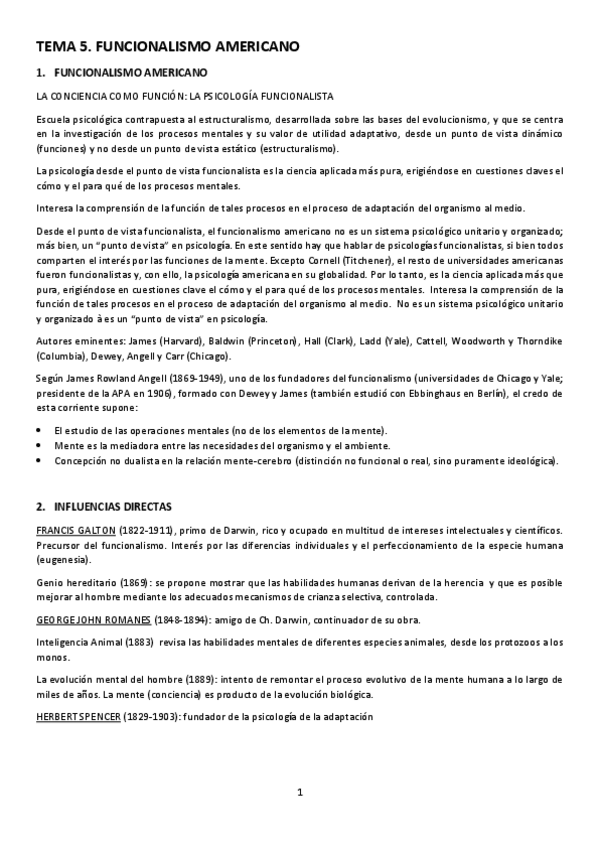 TEMA 5. FUNCIONALISMO AMERICANO

1. FUNCIONALISMO AMERICANO

LA CONCIENCIA COMO FUNCIÓN: LA PSICOLOGÍA FUNCIONALISTA

Escuela psicológica contrapuesta al estructuralismo, desarrollada sobre las bases del evolucionismo, y que se centra en la investigación de los procesos mentales y su valor de utilidad adaptativo, desde un punto de vista dinámico (funciones) y no desde un punto de vista estático (estructuralismo).

La psicología desde el punto de vista funcionalista es la ciencia aplicada más pura, erigiéndose en cuestiones claves el cómo y el para qué de los procesos mentales.

Interesa la comprensión de la función de tales procesos en el proceso de adaptación del organismo al medio.

Desde el punto de vista funcionalista, el funcionalismo americano no es un sistema psicológico unitario y organizado; más bien, un "punto de vista" en psicología. En este sentido hay que hablar de psicologías funcionalistas, si bien todos comparten el interés por las funciones de la mente. Excepto Cornell (Titchener), el resto de universidades americanas fueron funcionalistas y, con ello, la psicología americana en su globalidad. Por lo tanto, es la ciencia aplicada más que pura, erigiéndose en cuestiones clave el cómo y el para qué de los procesos mentales. Interesa la comprensión de la función de tales procesos en el proceso de adaptación del organismo al medio. No es un sistema psicológico unitario y organizado à es un "punto de vista" en psicología.

Autores eminentes: James (Harvard), Baldwin (Princeton), Hall (Clark), Ladd (Yale), Cattell, Woodworth y Thorndike (Columbia), Dewey, Angell y Carr (Chicago).

Según James Rowland Angell (1869-1949), uno de los fundadores del funcionalismo (universidades de Chicago y Yale; presidente de la APA en 1906), formado con Dewey y James (también estudió con Ebbinghaus en Berlín), el credo de esta corriente supone:

• El estudio de las operaciones mentales (no de los elementos de la mente).
• Mente es la mediadora entre las necesidades del organismo y el ambiente.
• Concepción no dualista en la relación mente-cerebro (distinción no funcional o real, sino puramente ideológica).

2. INFLUENCIAS DIRECTAS

FRANCIS GALTON (1822-1911), primo de Darwin, rico y ocupado en multitud de intereses intelectuales y científicos. Precursor del funcionalismo. Interés por las diferencias individuales y el perfeccionamiento de la especie humana (eugenesia).

Genio hereditario (1869): se propone mostrar que las habilidades humanas derivan de la herencia y que es posible mejorar al hombre mediante los adecuados mecanismos de crianza selectiva, controlada.

GEORGE JOHN ROMANES (1848-1894): amigo de Ch. Darwin, continuador de su obra.

Inteligencia Animal (1883) revisa las habilidades mentales de diferentes especies animales, desde los protozoos a los monos.

La evolución mental del hombre (1889): intento de remontar el proceso evolutivo de la mente humana a lo largo de miles de años. La mente (conciencia) es producto de la evolución biológica.

HERBERT SPENCER (1829-1903): fundador de la psicología de la adaptación

1